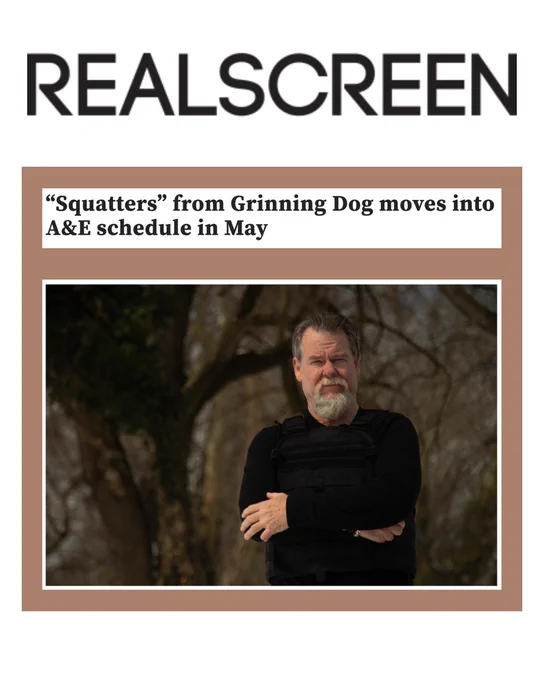 REALSCREEN

"Squatters" from Grinning Dog moves into A&E schedule in May